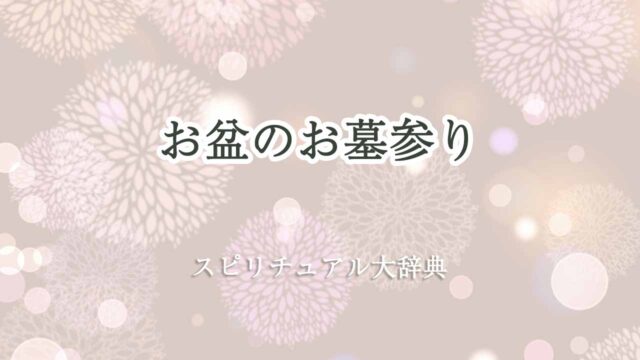 お盆のお墓参り

スピリチュアル大辞典